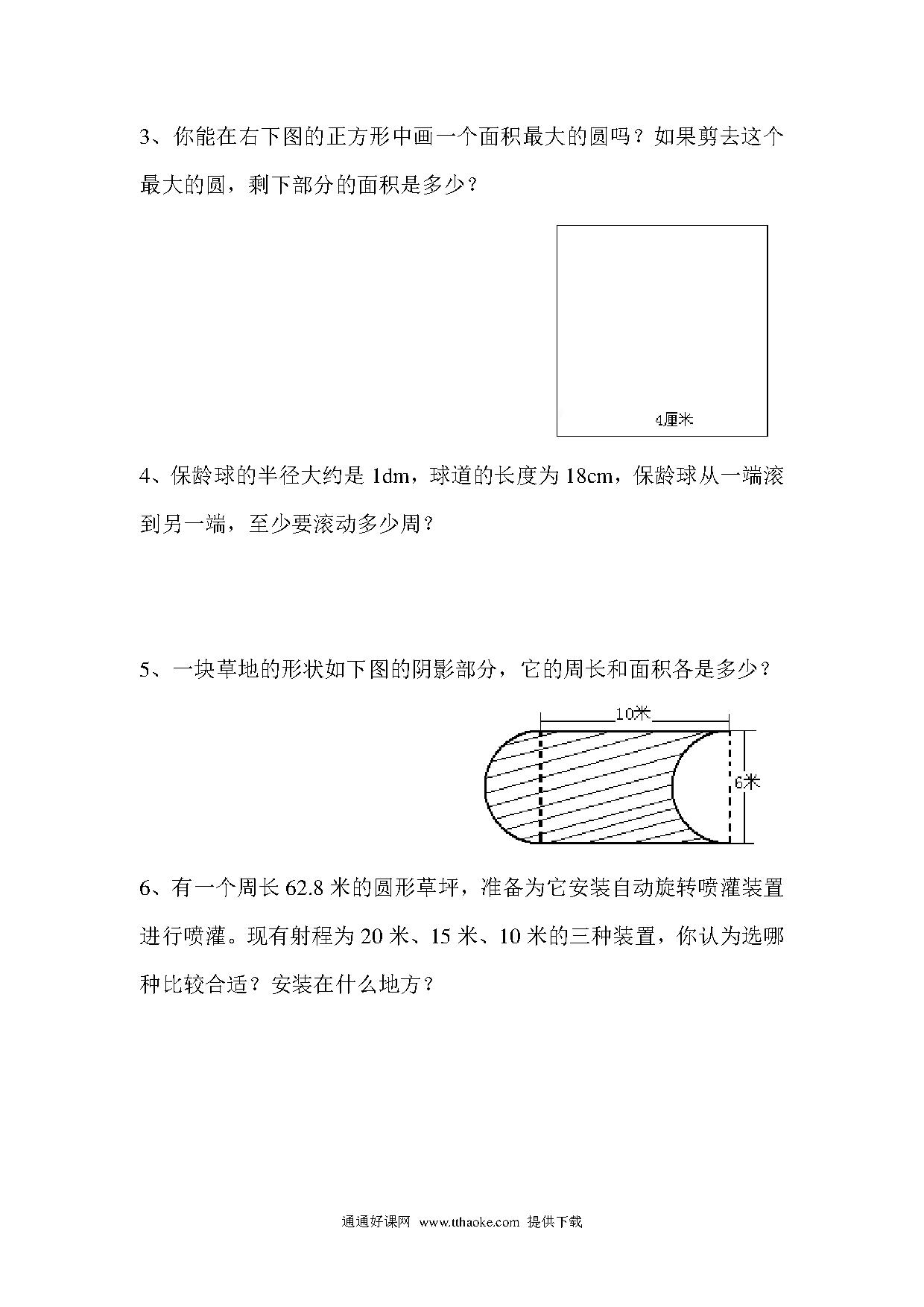 3、你能在右下图的正方形中画一个面积最大的圆吗？如果剪去这个最大的圆，剩下部分的面积是多少？

4厘米

4、保龄球的半径大约是 1dm，球道的长度为 18cm，保龄球从一端滚到另一端，至少要滚动多少周？

5、一块草地的形状如下图的阴影部分，它的周长和面积各是多少？

10米

6米

6、有一个周长 62.8 米的圆形草坪，准备为它安装自动旋转喷灌装置进行喷灌。现有射程为 20 米、15 米、10 米的三种装置，你认为选哪种比较合适？安装在什么地方？

通通好课网 www.tthaoke.com 提供下载